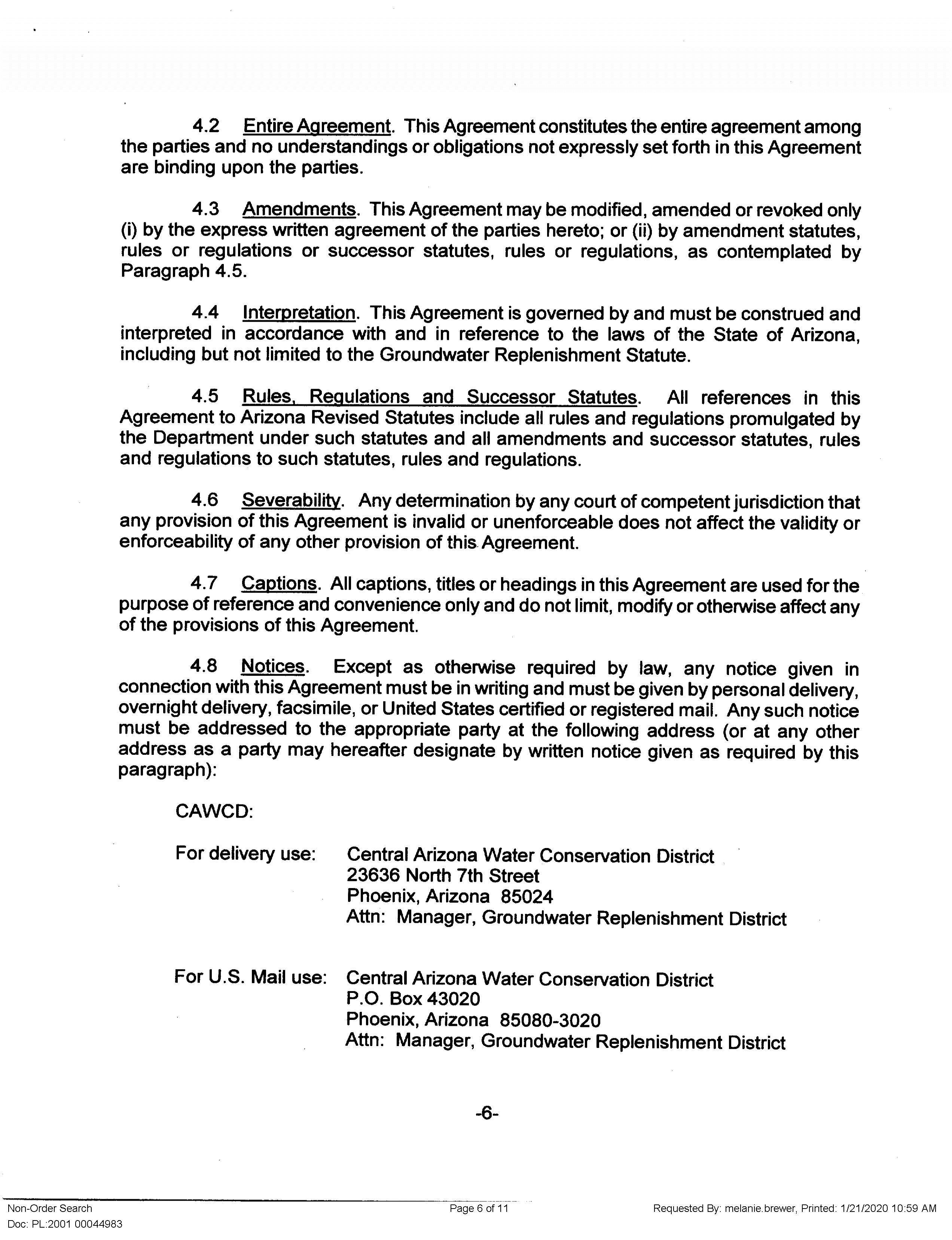 4.2 Entire Agreement. This Agreement constitutes the entire agreement among the parties and no understandings or obligations not expressly set forth in this Agreement are binding upon the parties.

4.3 Amendments. This Agreement may be modified, amended or revoked only (i) by the express written agreement of the parties hereto; or (ii) by amendment statutes, rules or regulations or successor statutes, rules or regulations, as contemplated by Paragraph 4.5.

4.4 Interpretation. This Agreement is governed by and must be construed and interpreted in accordance with and in reference to the laws of the State of Arizona, including but not limited to the Groundwater Replenishment Statute.

4.5 Rules, Regulations and Successor Statutes. All references in this Agreement to Arizona Revised Statutes include all rules and regulations promulgated by the Department under such statutes and all amendments and successor statutes, rules and regulations to such statutes, rules and regulations.

4.6 Severability. Any determination by any court of competent jurisdiction that any provision of this Agreement is invalid or unenforceable does not affect the validity or enforceability of any other provision of this Agreement.

4.7 Captions. All captions, titles or headings in this Agreement are used for the purpose of reference and convenience only and do not limit, modify or otherwise affect any of the provisions of this Agreement.

4.8 Notices. Except as otherwise required by law, any notice given in connection with this Agreement must be in writing and must be given by personal delivery, overnight delivery, facsimile, or United States certified or registered mail. Any such notice must be addressed to the appropriate party at the following address (or at any other address as a party may hereafter designate by written notice given as required by this paragraph):

CAWCD:

For delivery use: Central Arizona Water Conservation District
23636 North 7th Street
Phoenix, Arizona 85024
Attn: Manager, Groundwater Replenishment District

For U.S. Mail use: Central Arizona Water Conservation District
P.O. Box 43020
Phoenix, Arizona 85080-3020
Attn: Manager, Groundwater Replenishment District

-6-

Non-Order Search
Doc: PL:2001 00044983
Page 6 of 11
Requested By: melanie.brewer, Printed: 1/21/2020 10:59 AM